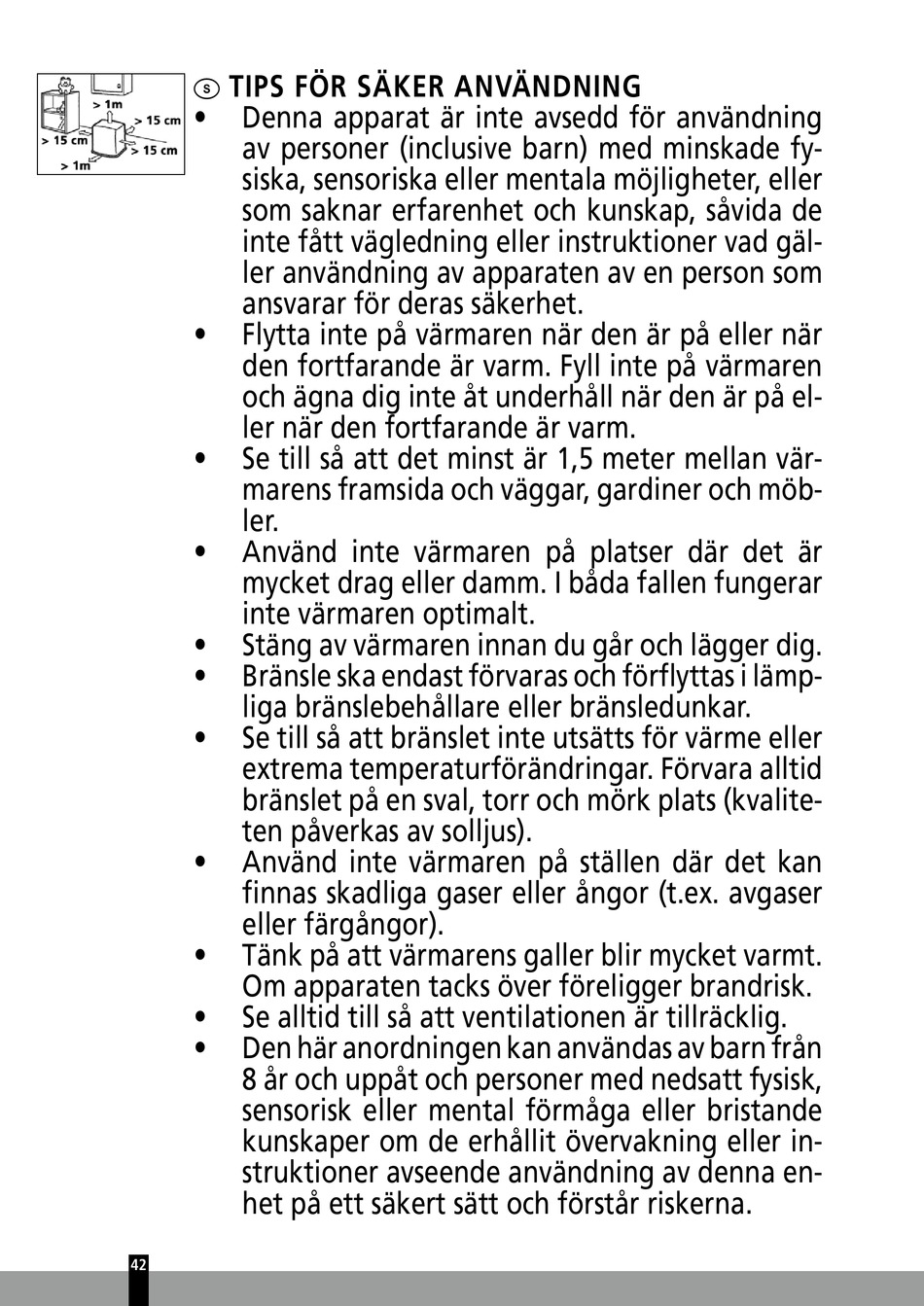 > 1m
> 15 cm
> 15 cm
> 15 cm
> 1m

S TIPS FÖR SÄKER ANVÄNDNING
• Denna apparat är inte avsedd för användning av personer (inclusive barn) med minskade fysiska, sensoriska eller mentala möjligheter, eller som saknar erfarenhet och kunskap, såvida de inte fått vägledning eller instruktioner vad gäller användning av apparaten av en person som ansvarar för deras säkerhet.
• Flytta inte på värmaren när den är på eller när den fortfarande är varm. Fyll inte på värmaren och ägna dig inte åt underhåll när den är på eller när den fortfarande är varm.
• Se till så att det minst är 1,5 meter mellan värmarens framsida och väggar, gardiner och möbler.
• Använd inte värmaren på platser där det är mycket drag eller damm. I båda fallen fungerar inte värmaren optimalt.
• Stäng av värmaren innan du går och lägger dig.
• Bränsle ska endast förvaras och förflyttas i lämpliga bränslebehållare eller bränsledunkar.
• Se till så att bränslet inte utsätts för värme eller extrema temperaturförändringar. Förvara alltid bränslet på en sval, torr och mörk plats (kvaliteten påverkas av solljus).
• Använd inte värmaren på ställen där det kan finnas skadliga gaser eller ångor (t.ex. avgaser eller färgångor).
• Tänk på att värmarens galler blir mycket varmt. Om apparaten tacks över föreligger brandrisk.
• Se alltid till så att ventilationen är tillräcklig.
• Den här anordningen kan användas av barn från 8 år och uppåt och personer med nedsatt fysisk, sensorisk eller mental förmåga eller bristande kunskaper om de erhållit övervakning eller instruktioner avseende användning av denna enhet på ett säkert sätt och förstår riskerna.

42